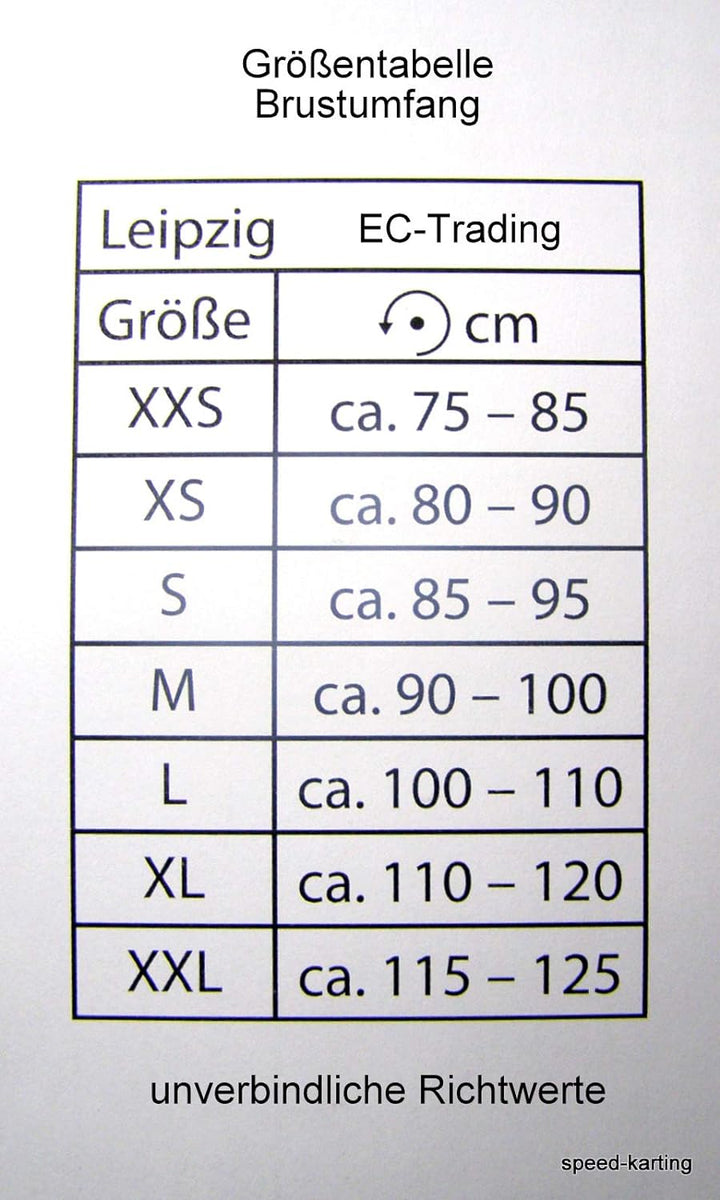 Größentabelle
Brustumfang

| Leipzig | EC-Trading |
|---|---|
| Größe | cm |
| XXS | ca. 75 – 85 |
| XS | ca. 80 – 90 |
| S | ca. 85 – 95 |
| M | ca. 90 – 100 |
| L | ca. 100 – 110 |
| XL | ca. 110 – 120 |
| XXL | ca. 115 – 125 |

unverbindliche Richtwerte

speed-karting